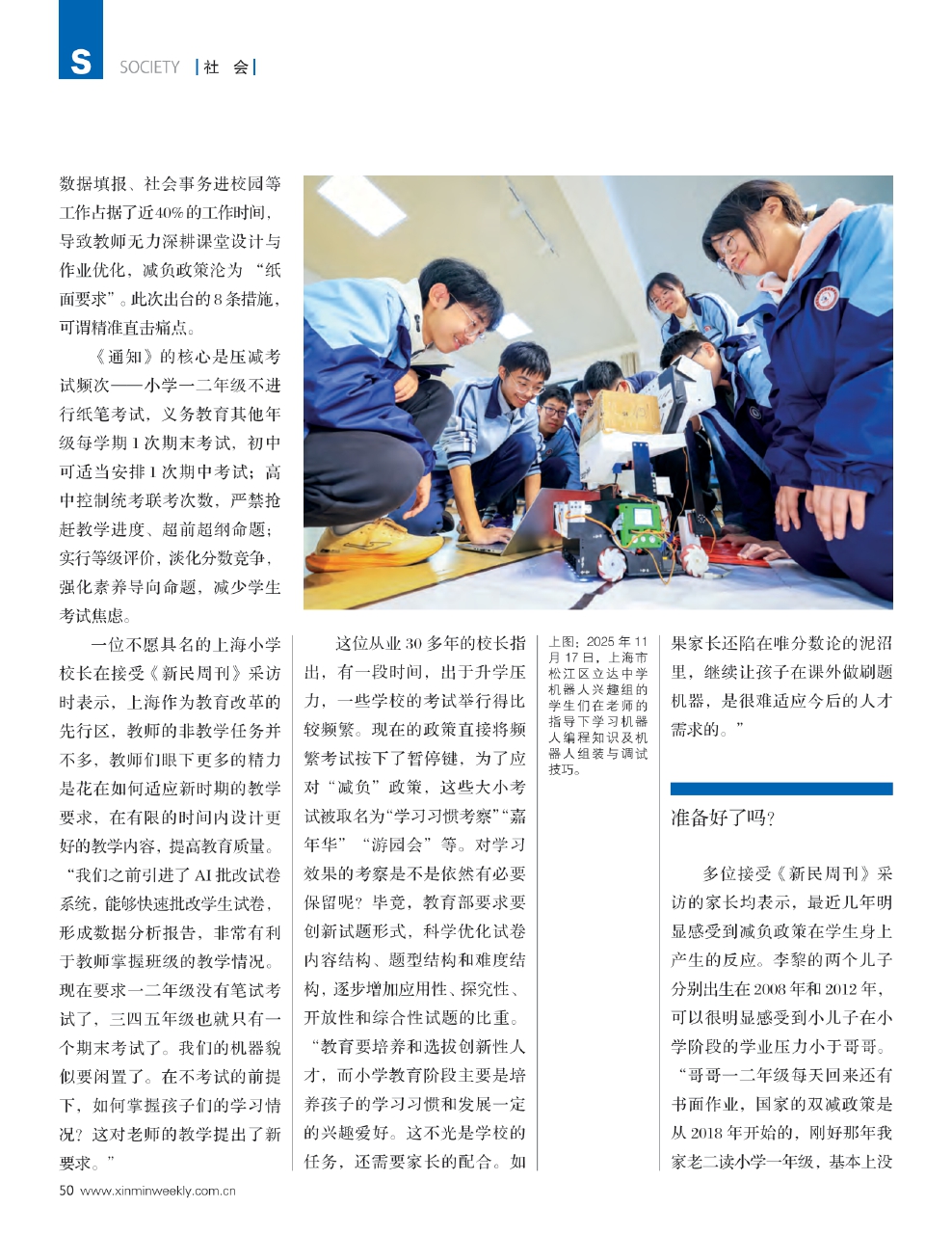 S SOCIETY | 社 会 |

数据填报、社会事务进校园等工作占据了近40%的工作时间，导致教师无力深耕课堂设计与作业优化，减负政策沦为“纸面要求”。此次出台的8条措施，可谓精准直击痛点。

《通知》的核心是压减考试频次——小学一二年级不进行纸笔考试，义务教育其他年级每学期1次期末考试，初中可适当安排1次期中考试；高中控制统考联考次数，严禁抢赶教学进度、超前超纲命题；实行等级评价，淡化分数竞争，强化素养导向命题，减少学生考试焦虑。

一位不愿具名的上海小学校长在接受《新民周刊》采访时表示，上海作为教育改革的先行区，教师的非教学任务并不多，教师们眼下更多的精力是花在如何适应新时期的教学要求，在有限的时间内设计更好的教学内容，提高教育质量。“我们之前引进了AI批改试卷系统，能够快速批改学生试卷，形成数据分析报告，非常有利于教师掌握班级的教学情况。现在要求一二年级没有笔试考试了，三四五年级也就只有一个期末考试了。我们的机器貌似要闲置了。在不考试的前提下，如何掌握孩子们的学习情况？这对老师的教学提出了新要求。”

这位从业30多年的校长指出，有一段时间，出于升学压力，一些学校的考试举行得比较频繁。现在的政策直接将频繁考试按下了暂停键，为了应对“减负”政策，这些大小考试被取名为“学习习惯考察”“嘉年华”“游园会”等。对学习效果的考察是不是依然有必要保留呢？毕竟，教育部要求要创新试题形式，科学优化试卷内容结构、题型结构和难度结构，逐步增加应用性、探究性、开放性和综合性试题的比重。“教育要培养和选拔创新性人才，而小学教育阶段主要是培养孩子的学习习惯和发展一定的兴趣爱好。这不光是学校的任务，还需要家长的配合。如

上图：2025年11月17日，上海市松江区立达中学机器人兴趣组的学生们在老师的指导下学习机器人编程知识及机器人组装与调试技巧。

果家长还陷在唯分数论的泥沼里，继续让孩子在课外做刷题机器，是很难适应今后的人才需求的。”

准备好了吗？

多位接受《新民周刊》采访的家长均表示，最近几年明显感受到减负政策在学生身上产生的反应。李黎的两个儿子分别出生在2008年和2012年，可以很明显感受到小儿子在小学阶段的学业压力小于哥哥。“哥哥一二年级每天回来还有书面作业，国家的双减政策是从2018年开始的，刚好那年我家老二读小学一年级，基本上没

50 www.xinminweekly.com.cn